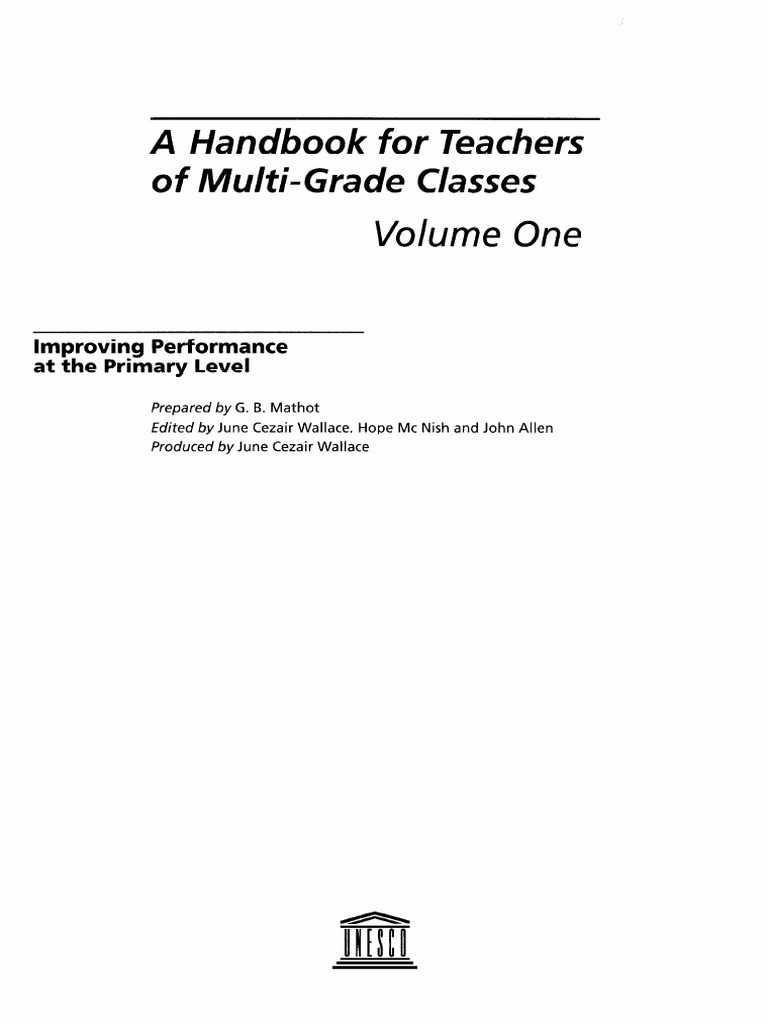 A Handbook for Teachers of Multi-Grade Classes

Volume One

Improving Performance at the Primary Level

Prepared by G. B. Mathot
Edited by June Cezair Wallace, Hope Mc Nish and John Allen
Produced by June Cezair Wallace

UNESCO